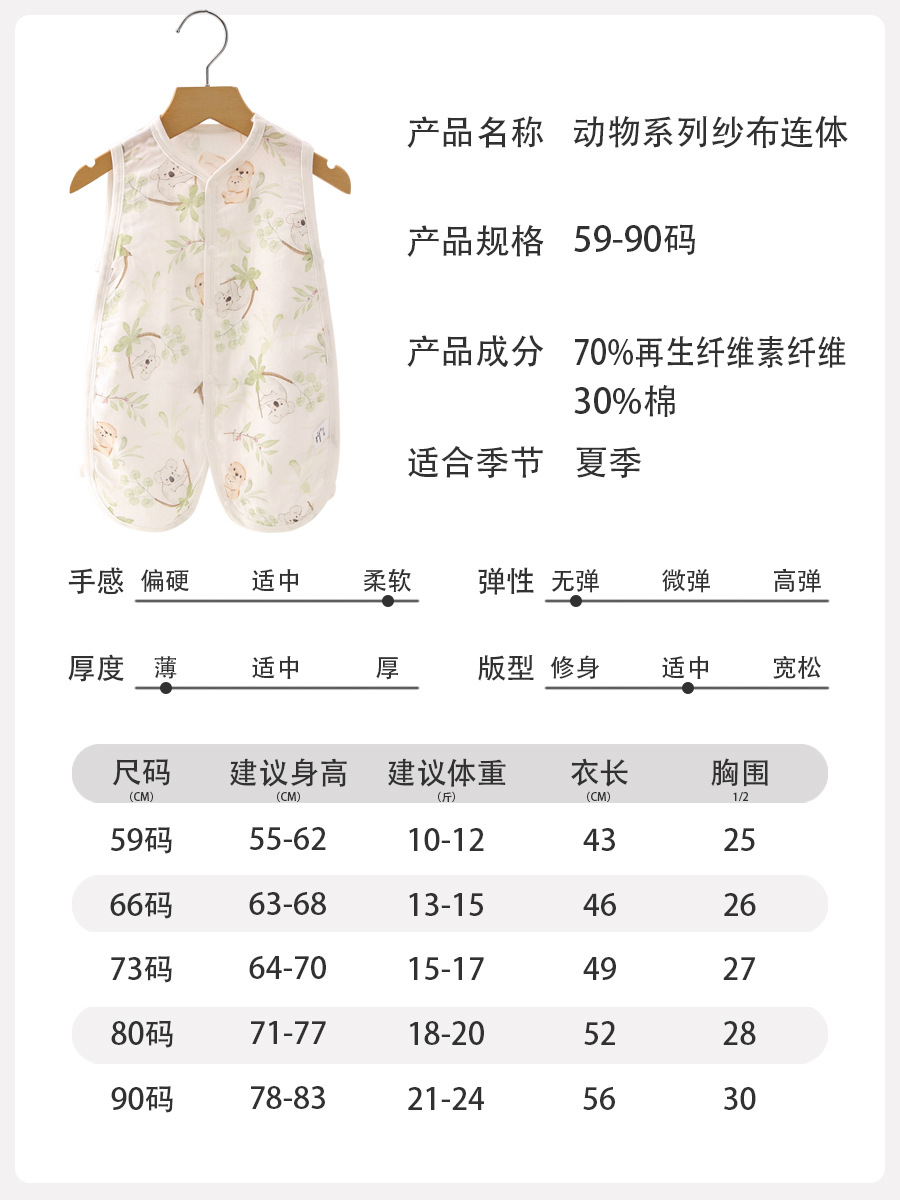 产品名称 动物系列纱布连体

产品规格 59-90码

产品成分 70%再生纤维素纤维 30%棉

适合季节 夏季

手感 偏硬 适中 柔软

弹性 无弹 微弹 高弹

厚度 薄 适中 厚

版型 修身 适中 宽松

| 尺码 (CM) | 建议身高 (CM) | 建议体重 (斤) | 衣长 (CM) | 胸围 1/2 |
|---|---|---|---|---|
| 59码 | 55-62 | 10-12 | 43 | 25 |
| 66码 | 63-68 | 13-15 | 46 | 26 |
| 73码 | 64-70 | 15-17 | 49 | 27 |
| 80码 | 71-77 | 18-20 | 52 | 28 |
| 90码 | 78-83 | 21-24 | 56 | 30 |